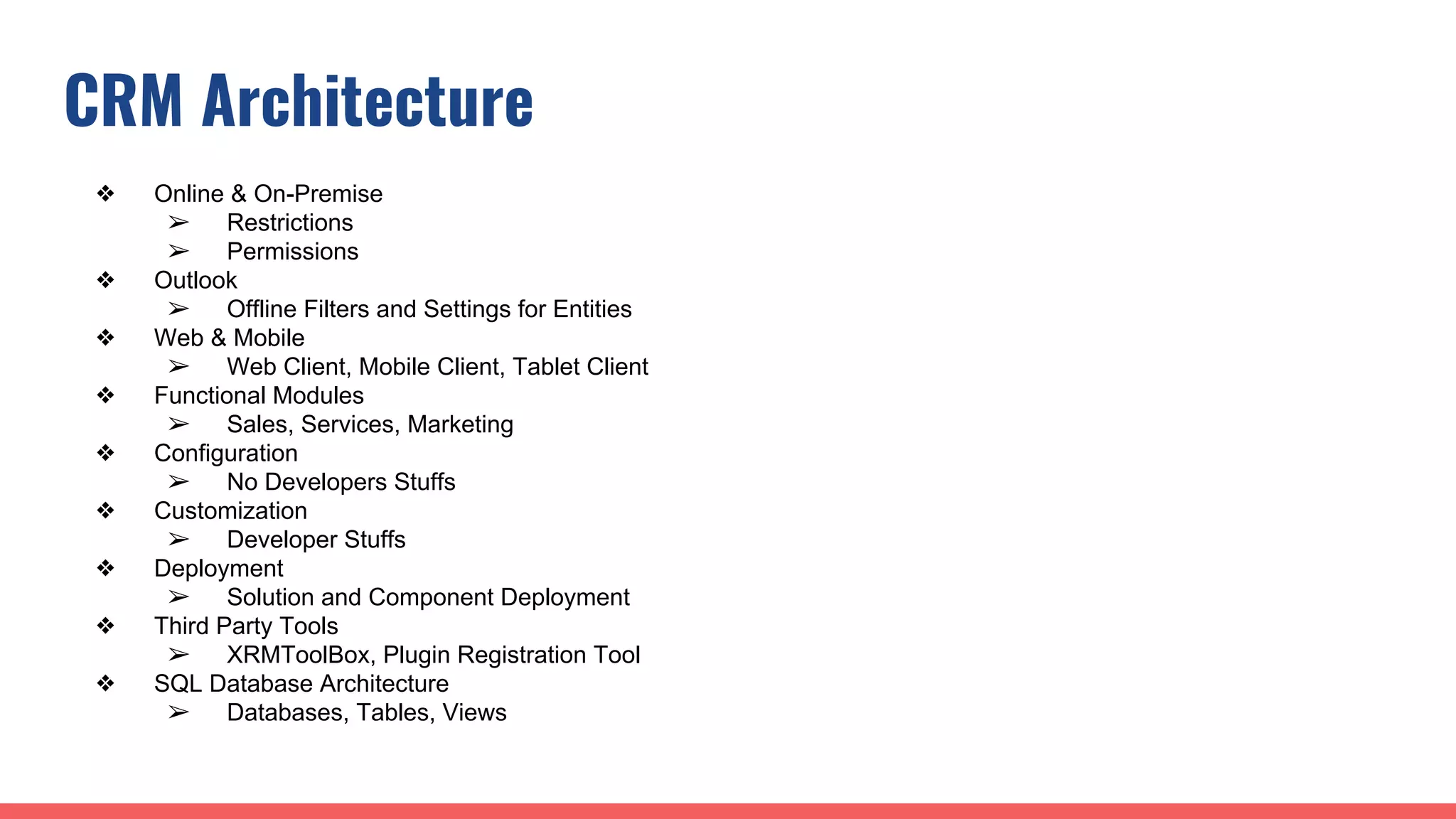 CRM Architecture

❖ Online & On-Premise
➢ Restrictions
➢ Permissions
❖ Outlook
➢ Offline Filters and Settings for Entities
❖ Web & Mobile
➢ Web Client, Mobile Client, Tablet Client
❖ Functional Modules
➢ Sales, Services, Marketing
❖ Configuration
➢ No Developers Stuffs
❖ Customization
➢ Developer Stuffs
❖ Deployment
➢ Solution and Component Deployment
❖ Third Party Tools
➢ XRMToolBox, Plugin Registration Tool
❖ SQL Database Architecture
➢ Databases, Tables, Views